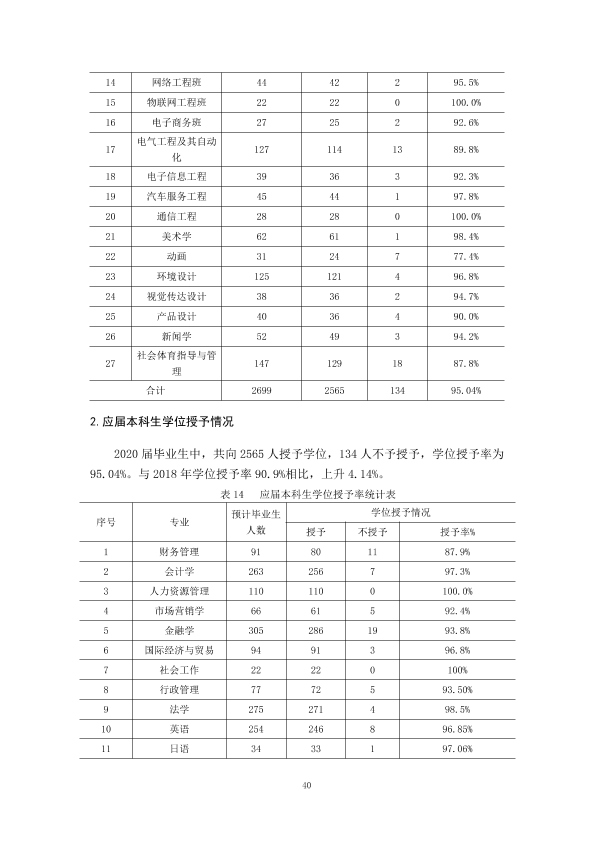 | 14 | 网络工程班 | 44 | 42 | 2 | 95.5% |
|---|---|---|---|---|---|
| 15 | 物联网工程班 | 22 | 22 | 0 | 100.0% |
| 16 | 电子商务班 | 27 | 25 | 2 | 92.6% |
| 17 | 电气工程及其自动化 | 127 | 114 | 13 | 89.8% |
| 18 | 电子信息工程 | 39 | 36 | 3 | 92.3% |
| 19 | 汽车服务工程 | 45 | 44 | 1 | 97.8% |
| 20 | 通信工程 | 28 | 28 | 0 | 100.0% |
| 21 | 美术学 | 62 | 61 | 1 | 98.4% |
| 22 | 动画 | 31 | 24 | 7 | 77.4% |
| 23 | 环境设计 | 125 | 121 | 4 | 96.8% |
| 24 | 视觉传达设计 | 38 | 36 | 2 | 94.7% |
| 25 | 产品设计 | 40 | 36 | 4 | 90.0% |
| 26 | 新闻学 | 52 | 49 | 3 | 94.2% |
| 27 | 社会体育指导与管理 | 147 | 129 | 18 | 87.8% |
| 合计 |  | 2699 | 2565 | 134 | 95.04% |

2.应届本科生学位授予情况

2020届毕业生中，共向2565人授予学位，134人不予授予，学位授予率为95.04%。与2018年学位授予率90.9%相比，上升4.14%。

表14 应届本科生学位授予率统计表

| 序号 | 专业 | 预计毕业生人数 | 学位授予情况 |  |  |
|---|---|---|---|---|---|
|  |  |  | 授予 | 不授予 | 授予率% |
| 1 | 财务管理 | 91 | 80 | 11 | 87.9% |
| 2 | 会计学 | 263 | 256 | 7 | 97.3% |
| 3 | 人力资源管理 | 110 | 110 | 0 | 100.0% |
| 4 | 市场营销学 | 66 | 61 | 5 | 92.4% |
| 5 | 金融学 | 305 | 286 | 19 | 93.8% |
| 6 | 国际经济与贸易 | 94 | 91 | 3 | 96.8% |
| 7 | 社会工作 | 22 | 22 | 0 | 100% |
| 8 | 行政管理 | 77 | 72 | 5 | 93.50% |
| 9 | 法学 | 275 | 271 | 4 | 98.5% |
| 10 | 英语 | 254 | 246 | 8 | 96.85% |
| 11 | 日语 | 34 | 33 | 1 | 97.06% |

40